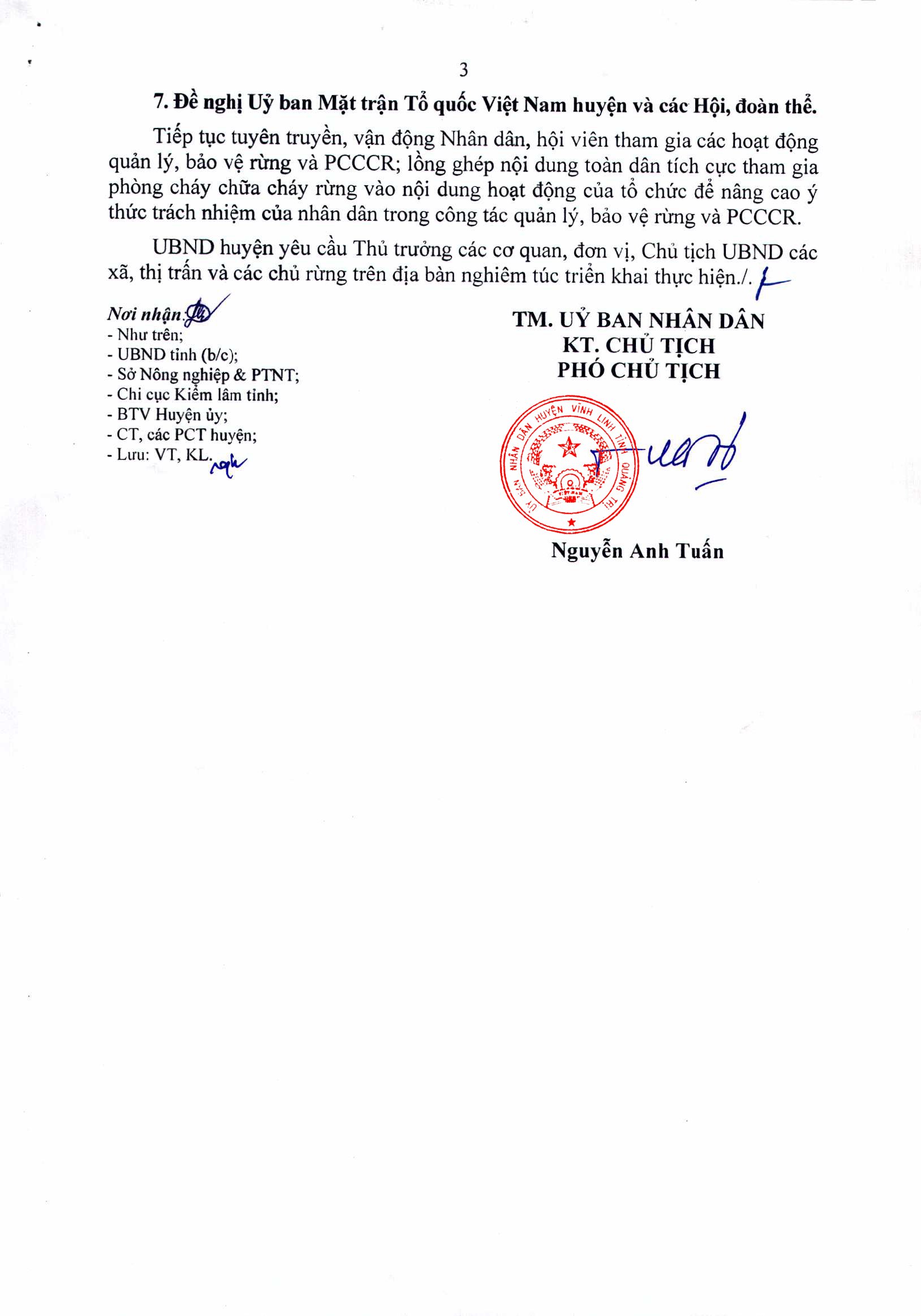 3

7. Đề nghị Uỷ ban Mặt trận Tổ quốc Việt Nam huyện và các Hội, đoàn thể.

Tiếp tục tuyên truyền, vận động Nhân dân, hội viên tham gia các hoạt động quản lý, bảo vệ rừng và PCCCR; lồng ghép nội dung toàn dân tích cực tham gia phòng cháy chữa cháy rừng vào nội dung hoạt động của tổ chức để nâng cao ý thức trách nhiệm của nhân dân trong công tác quản lý, bảo vệ rừng và PCCCR.

UBND huyện yêu cầu Thủ trưởng các cơ quan, đơn vị, Chủ tịch UBND các xã, thị trấn và các chủ rừng trên địa bàn nghiêm túc triển khai thực hiện./.

Nơi nhận:
- Như trên;
- UBND tỉnh (b/c);
- Sở Nông nghiệp & PTNT;
- Chi cục Kiểm lâm tỉnh;
- BTV Huyện ủy;
- CT, các PCT huyện;
- Lưu: VT, KL.

TM. UỶ BAN NHÂN DÂN
KT. CHỦ TỊCH
PHÓ CHỦ TỊCH

UỶ BAN NHÂN DÂN HUYỆN VĨNH LINH TỈNH QUẢNG TRỊ

Nguyễn Anh Tuấn